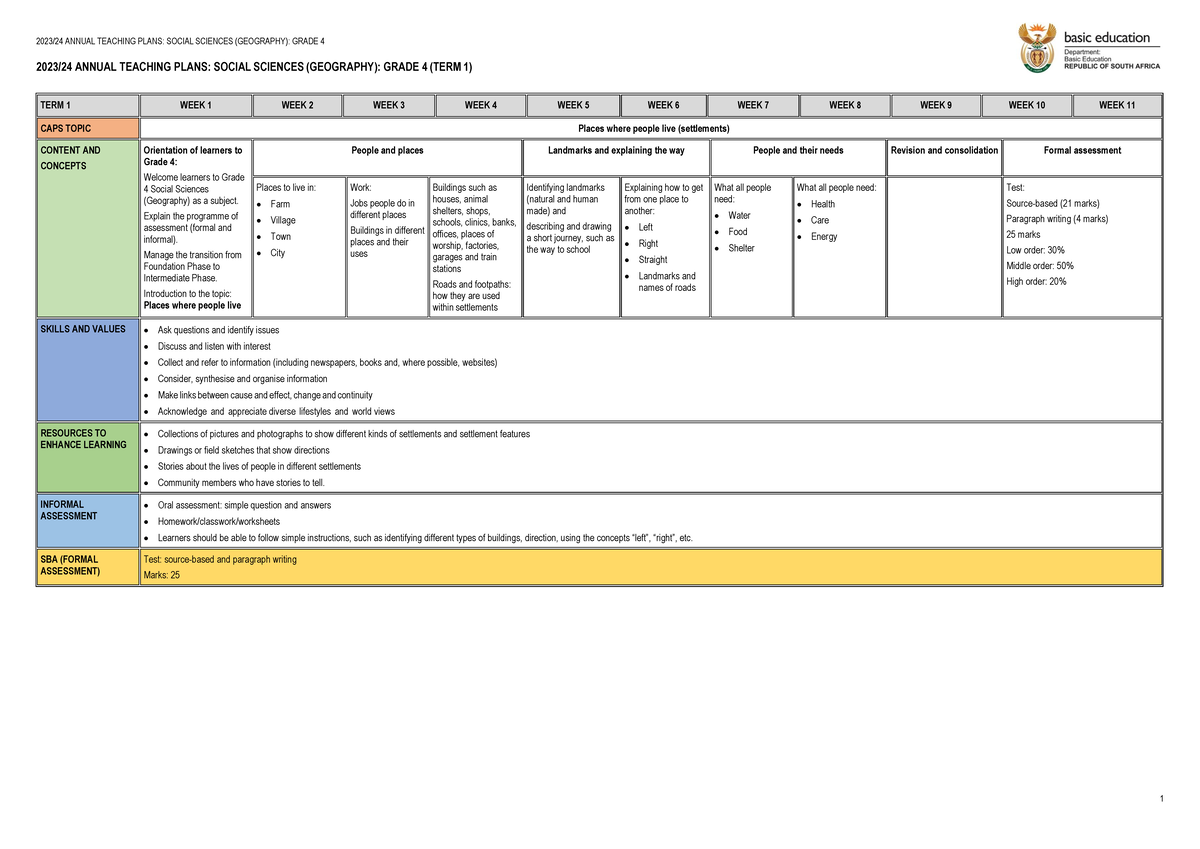 2023/24 ANNUAL TEACHING PLANS: SOCIAL SCIENCES (GEOGRAPHY): GRADE 4

basic education
Department:
Basic Education
REPUBLIC OF SOUTH AFRICA

2023/24 ANNUAL TEACHING PLANS: SOCIAL SCIENCES (GEOGRAPHY): GRADE 4 (TERM 1)

| TERM 1 | WEEK 1 | WEEK 2 | WEEK 3 | WEEK 4 | WEEK 5 | WEEK 6 | WEEK 7 | WEEK 8 | WEEK 9 | WEEK 10 | WEEK 11 |
|---|---|---|---|---|---|---|---|---|---|---|---|
| CAPS TOPIC | Places where people live (settlements) | | | | | | | | | | |
| CONTENT AND CONCEPTS | Orientation of learners to Grade 4: Welcome learners to Grade 4 Social Sciences (Geography) as a subject. Explain the programme of assessment (formal and informal). Manage the transition from Foundation Phase to Intermediate Phase. Introduction to the topic: Places where people live | People and places | | | Landmarks and explaining the way | | People and their needs | | Revision and consolidation | Formal assessment | |
| | | Places to live in: • Farm • Village • Town • City | Work: Jobs people do in different places Buildings in different places and their uses | Buildings such as houses, animal shelters, shops, schools, clinics, banks, offices, places of worship, factories, garages and train stations Roads and footpaths: how they are used within settlements | Identifying landmarks (natural and human made) and describing and drawing a short journey, such as the way to school | Explaining how to get from one place to another: • Left • Right • Straight • Landmarks and names of roads | What all people need: • Water • Food • Shelter | What all people need: • Health • Care • Energy | | Test: Source-based (21 marks) Paragraph writing (4 marks) 25 marks Low order: 30% Middle order: 50% High order: 20% | |
| SKILLS AND VALUES | • Ask questions and identify issues • Discuss and listen with interest • Collect and refer to information (including newspapers, books and, where possible, websites) • Consider, synthesise and organise information • Make links between cause and effect, change and continuity • Acknowledge and appreciate diverse lifestyles and world views | | | | | | | | | | |
| RESOURCES TO ENHANCE LEARNING | • Collections of pictures and photographs to show different kinds of settlements and settlement features • Drawings or field sketches that show directions • Stories about the lives of people in different settlements • Community members who have stories to tell. | | | | | | | | | | |
| INFORMAL ASSESSMENT | • Oral assessment: simple question and answers • Homework/classwork/worksheets • Learners should be able to follow simple instructions, such as identifying different types of buildings, direction, using the concepts "left", "right", etc. | | | | | | | | | | |
| SBA (FORMAL ASSESSMENT) | Test: source-based and paragraph writing Marks: 25 | | | | | | | | | | |

1